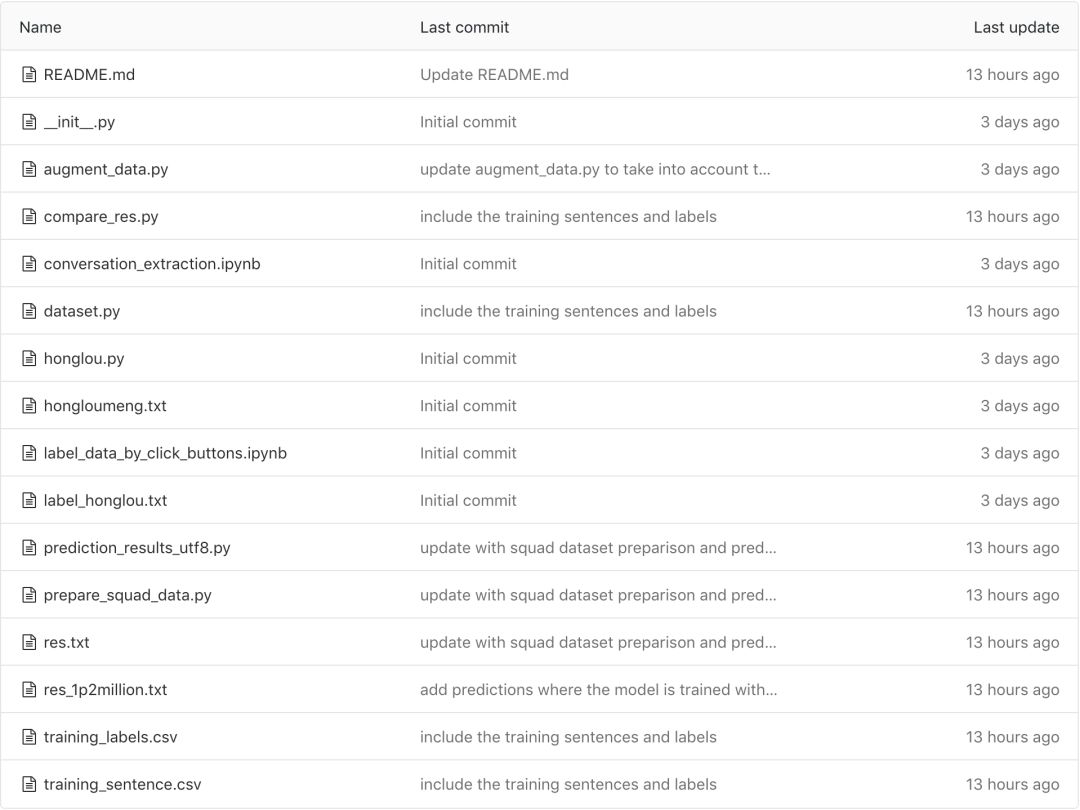 | Name | Last commit | Last update |
|---|---|---|
| README.md | Update README.md | 13 hours ago |
| \_\_init\_\_.py | Initial commit | 3 days ago |
| augment_data.py | update augment_data.py to take into account t... | 3 days ago |
| compare_res.py | include the training sentences and labels | 13 hours ago |
| conversation_extraction.ipynb | Initial commit | 3 days ago |
| dataset.py | include the training sentences and labels | 13 hours ago |
| honglou.py | Initial commit | 3 days ago |
| hongloumeng.txt | Initial commit | 3 days ago |
| label_data_by_click_buttons.ipynb | Initial commit | 3 days ago |
| label_honglou.txt | Initial commit | 3 days ago |
| prediction_results_utf8.py | update with squad dataset preparison and pred... | 13 hours ago |
| prepare_squad_data.py | update with squad dataset preparison and pred... | 13 hours ago |
| res.txt | update with squad dataset preparison and pred... | 13 hours ago |
| res_1p2million.txt | add predictions where the model is trained with... | 13 hours ago |
| training_labels.csv | include the training sentences and labels | 13 hours ago |
| training_sentence.csv | include the training sentences and labels | 13 hours ago |